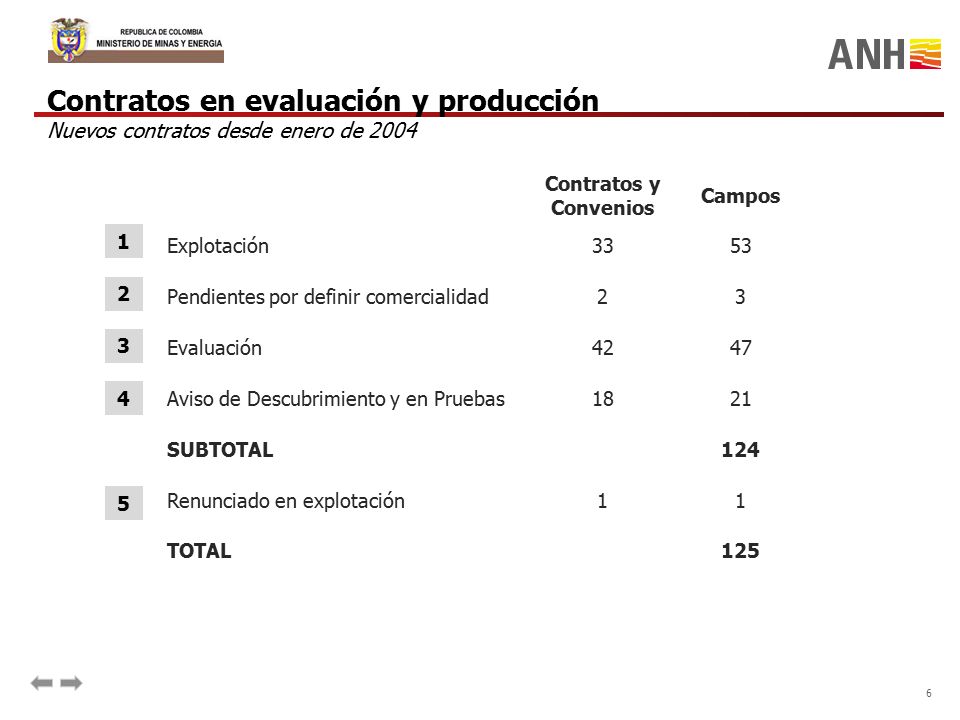 REPUBLICA DE COLOMBIA
MINISTERIO DE MINAS Y ENERGIA

ANH

Contratos en evaluación y producción
Nuevos contratos desde enero de 2004

| | | Contratos y Convenios | Campos |
|---|---|---|---|
| 1 | Explotación | 33 | 53 |
| 2 | Pendientes por definir comercialidad | 2 | 3 |
| 3 | Evaluación | 42 | 47 |
| 4 | Aviso de Descubrimiento y en Pruebas | 18 | 21 |
| | SUBTOTAL | | 124 |
| 5 | Renunciado en explotación | 1 | 1 |
| | TOTAL | | 125 |

6